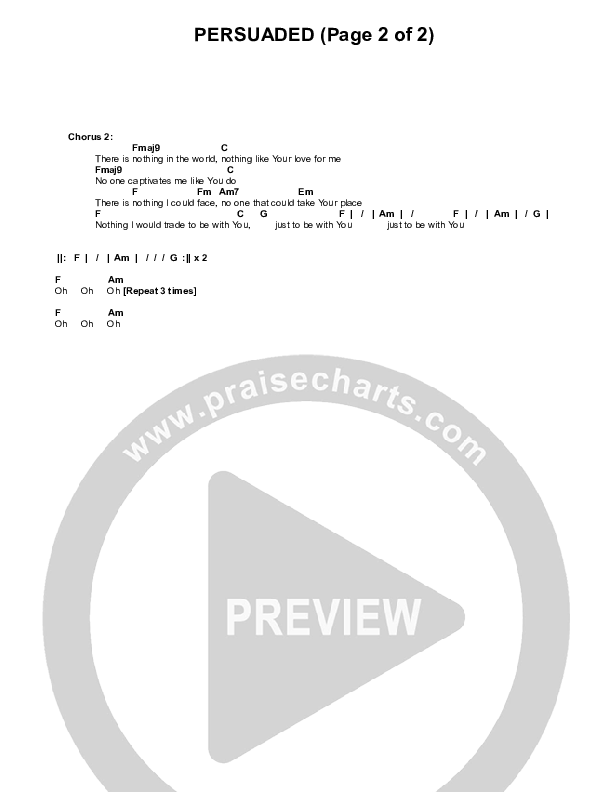 PERSUADED (Page 2 of 2)

Chorus 2:
Fmaj9 C
There is nothing in the world, nothing like Your love for me
Fmaj9 C
No one captivates me like You do
F Fm Am7 Em
There is nothing I could face, no one that could take Your place
F C G F | / | Am | / F | / | Am | / G |
Nothing I would trade to be with You, just to be with You just to be with You

||: F | / | Am | / / / G :|| x 2

F Am
Oh Oh Oh [Repeat 3 times]

F Am
Oh Oh Oh

www.praisecharts.com
PREVIEW